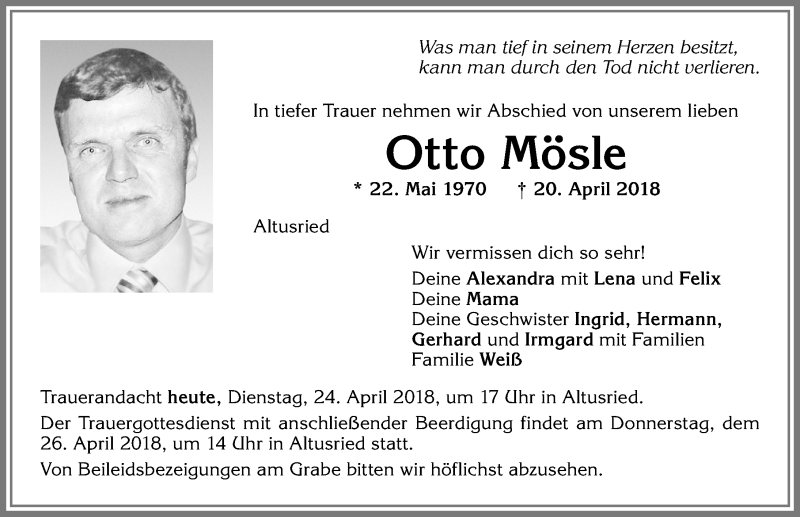 Was man tief in seinem Herzen besitzt,
kann man durch den Tod nicht verlieren.

In tiefer Trauer nehmen wir Abschied von unserem lieben

Otto Mösle

* 22. Mai 1970 † 20. April 2018

Altusried

Wir vermissen dich so sehr!

Deine Alexandra mit Lena und Felix
Deine Mama
Deine Geschwister Ingrid, Hermann, Gerhard und Irmgard mit Familien
Familie Weiß

Trauerandacht heute, Dienstag, 24. April 2018, um 17 Uhr in Altusried.

Der Trauergottesdienst mit anschließender Beerdigung findet am Donnerstag, dem 26. April 2018, um 14 Uhr in Altusried statt.

Von Beileidsbezeigungen am Grabe bitten wir höflichst abzusehen.